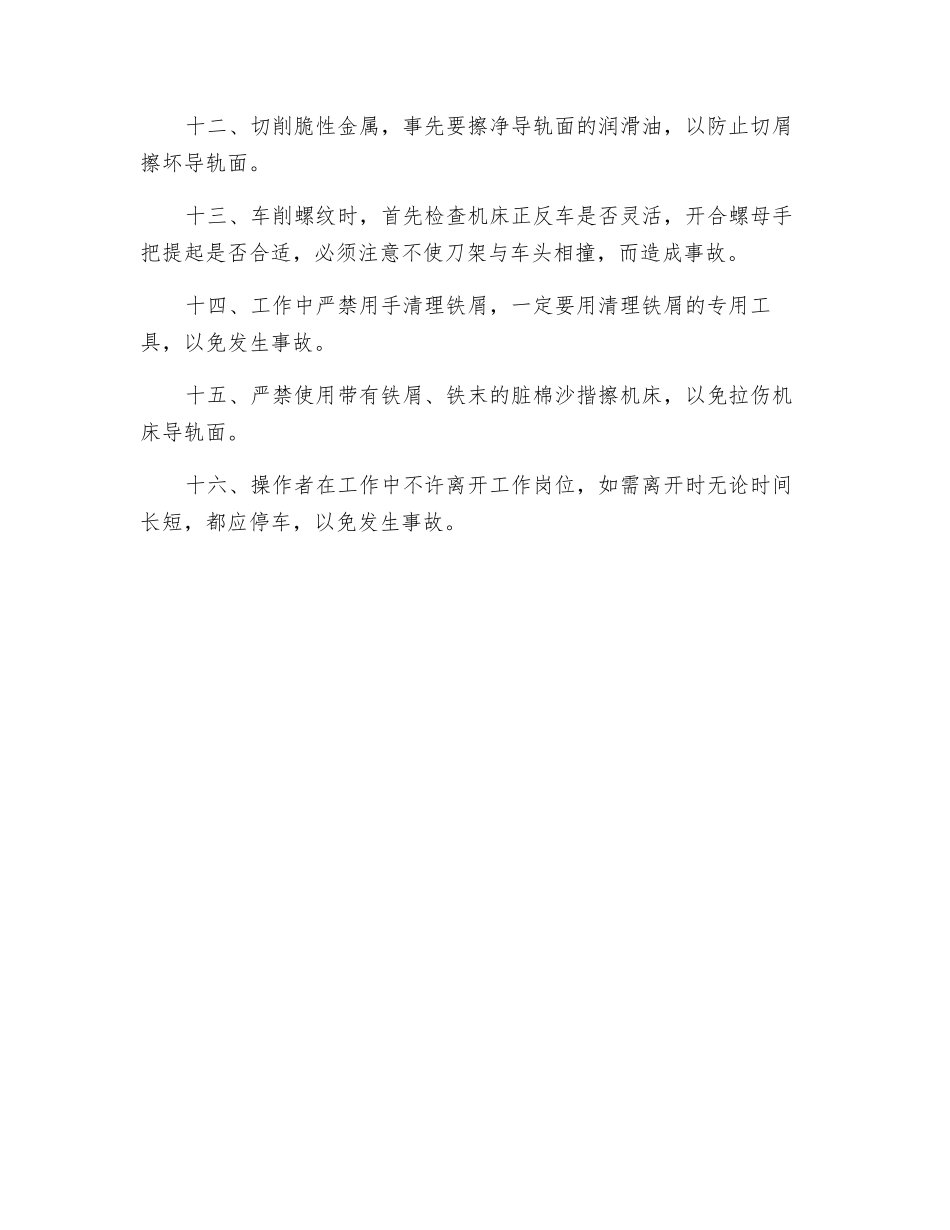 十二、切削脆性金属，事先要擦净导轨面的润滑油，以防止切屑擦坏导轨面。

十三、车削螺纹时，首先检查机床正反车是否灵活，开合螺母手把提起是否合适，必须注意不使刀架与车头相撞，而造成事故。

十四、工作中严禁用手清理铁屑，一定要用清理铁屑的专用工具，以免发生事故。

十五、严禁使用带有铁屑、铁末的脏棉沙揩擦机床，以免拉伤机床导轨面。

十六、操作者在工作中不许离开工作岗位，如需离开时无论时间长短，都应停车，以免发生事故。